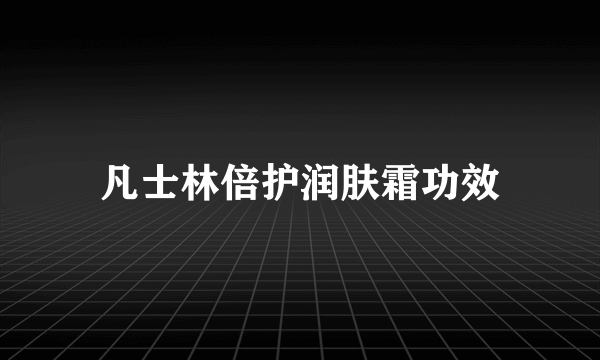 凡士林倍护润肤霜功效